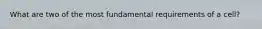 What are two of the most fundamental requirements of a cell?